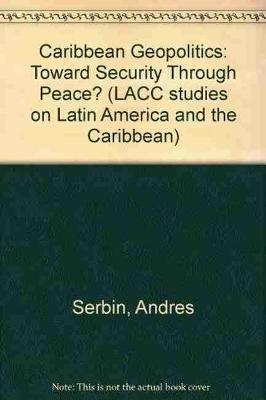 Caribbean Geopolitics: Toward Security Through Peace? (LACC studies on Latin America and the Caribbean)

Serbin, Andres

Note: This is not the actual book cover